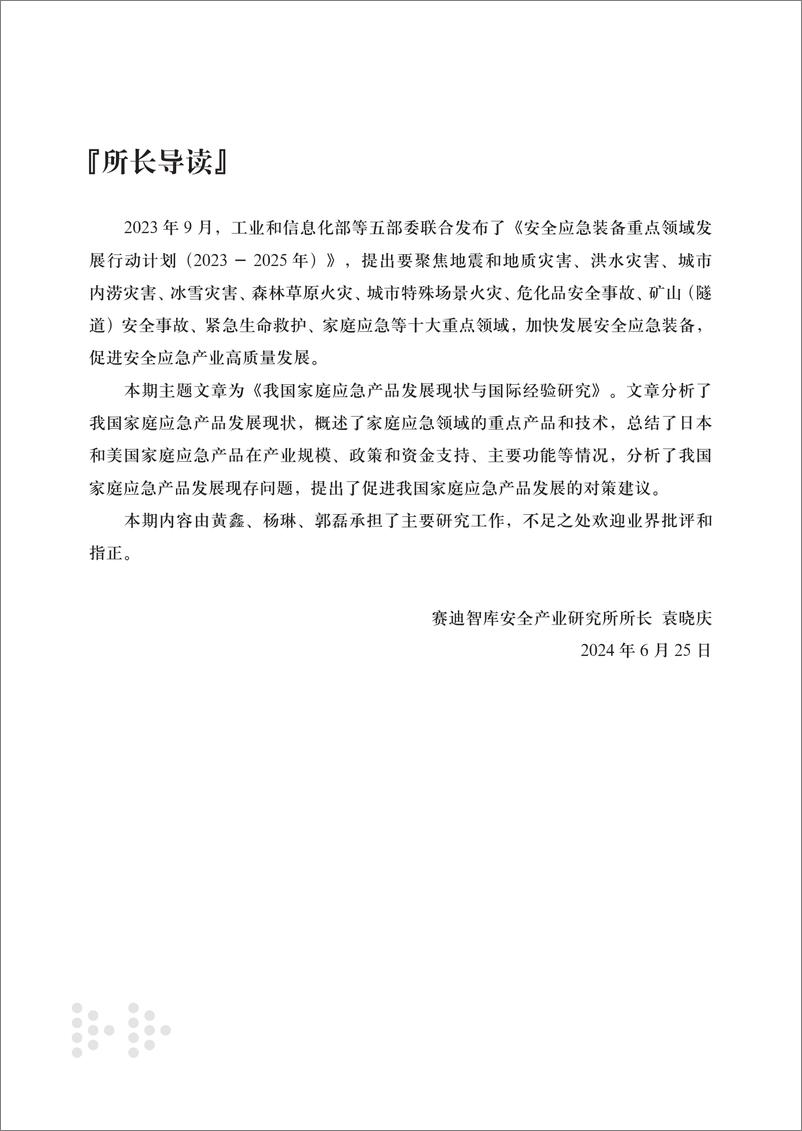 『所长导读』

2023 年 9 月，工业和信息化部等五部委联合发布了《安全应急装备重点领域发展行动计划（2023 － 2025 年）》，提出要聚焦地震和地质灾害、洪水灾害、城市内涝灾害、冰雪灾害、森林草原火灾、城市特殊场景火灾、危化品安全事故、矿山（隧道）安全事故、紧急生命救护、家庭应急等十大重点领域，加快发展安全应急装备，促进安全应急产业高质量发展。

本期主题文章为《我国家庭应急产品发展现状与国际经验研究》。文章分析了我国家庭应急产品发展现状，概述了家庭应急领域的重点产品和技术，总结了日本和美国家庭应急产品在产业规模、政策和资金支持、主要功能等情况，分析了我国家庭应急产品发展现存问题，提出了促进我国家庭应急产品发展的对策建议。

本期内容由黄鑫、杨琳、郭磊承担了主要研究工作，不足之处欢迎业界批评和指正。

赛迪智库安全产业研究所所长 袁晓庆
2024 年 6 月 25 日